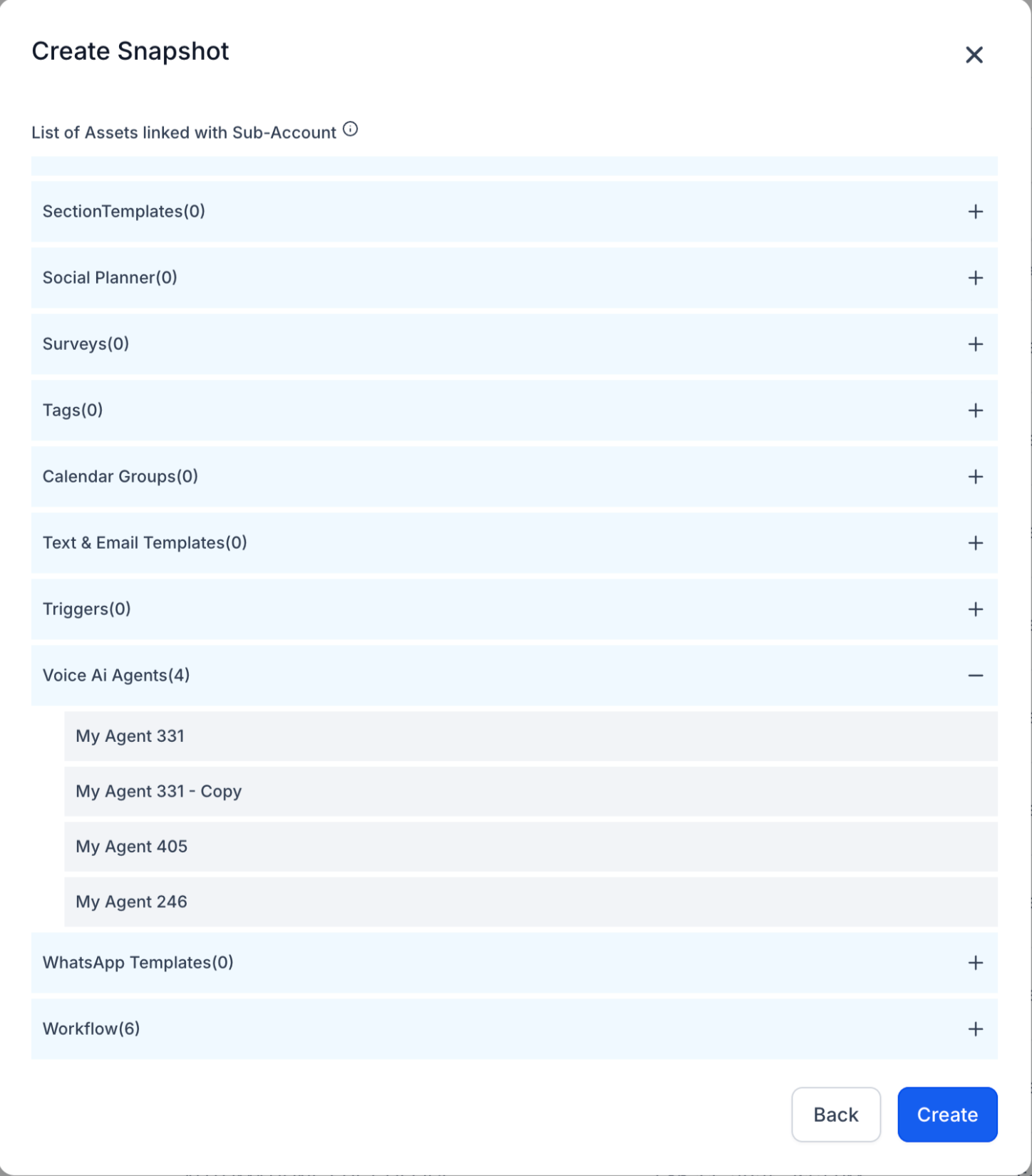 Create Snapshot

List of Assets linked with Sub-Account

SectionTemplates(0)

Social Planner(0)

Surveys(0)

Tags(0)

Calendar Groups(0)

Text & Email Templates(0)

Triggers(0)

Voice Ai Agents(4)

My Agent 331

My Agent 331 - Copy

My Agent 405

My Agent 246

WhatsApp Templates(0)

Workflow(6)

Back

Create